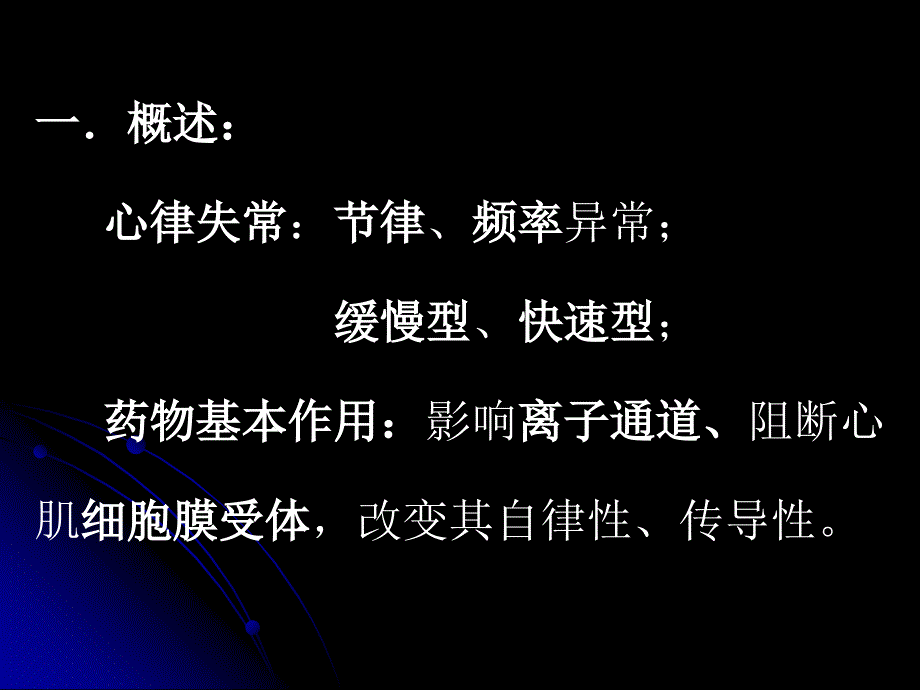 一．概述：

心律失常：节律、频率异常；

缓慢型、快速型；

药物基本作用：影响离子通道、阻断心肌细胞膜受体，改变其自律性、传导性。